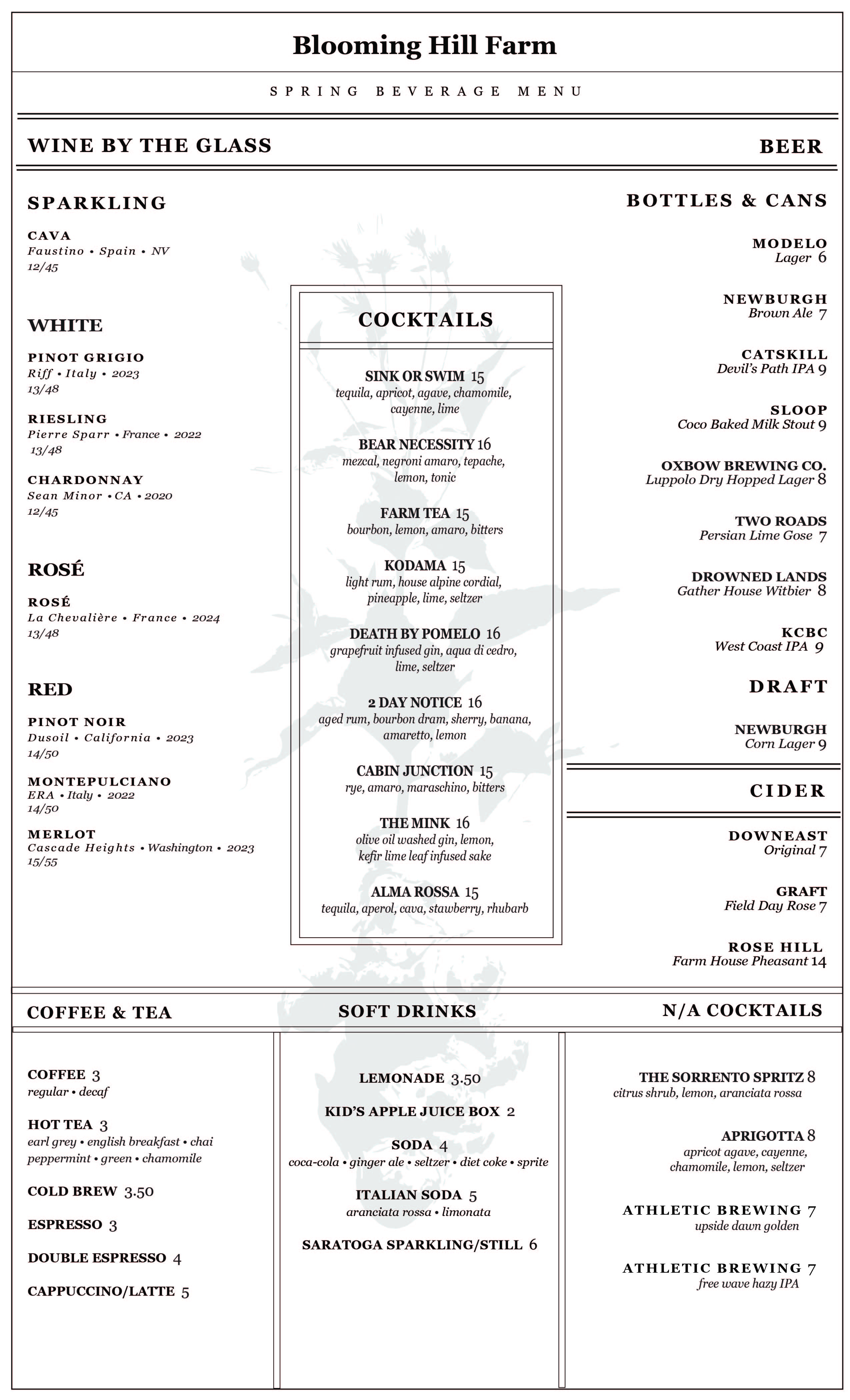 Blooming Hill Farm

SPRING BEVERAGE MENU

WINE BY THE GLASS

SPARKLING

CAVA
Faustino • Spain • NV
12/45

WHITE

PINOT GRIGIO
Riff • Italy • 2023
13/48

RIESLING
Pierre Sparr • France • 2022
13/48

CHARDONNAY
Sean Minor • CA • 2020
12/45

ROSÉ

ROSÉ
La Chevalière • France • 2024
13/48

RED

PINOT NOIR
Dusoil • California • 2023
14/50

MONTEPULCIANO
ERA • Italy • 2022
14/50

MERLOT
Cascade Heights • Washington • 2023
15/55

COCKTAILS

SINK OR SWIM 15
tequila, apricot, agave, chamomile, cayenne, lime

BEAR NECESSITY 16
mezcal, negroni amaro, tepache, lemon, tonic

FARM TEA 15
bourbon, lemon, amaro, bitters

KODAMA 15
light rum, house alpine cordial, pineapple, lime, seltzer

DEATH BY POMELO 16
grapefruit infused gin, aqua di cedro, lime, seltzer

2 DAY NOTICE 16
aged rum, bourbon dram, sherry, banana, amaretto, lemon

CABIN JUNCTION 15
rye, amaro, maraschino, bitters

THE MINK 16
olive oil washed gin, lemon, kefir lime leaf infused sake

ALMA ROSSA 15
tequila, aperol, cava, stawberry, rhubarb

BEER

BOTTLES & CANS

MODELO
Lager 6

NEWBURGH
Brown Ale 7

CATSKILL
Devil's Path IPA 9

SLOOP
Coco Baked Milk Stout 9

OXBOW BREWING CO.
Luppolo Dry Hopped Lager 8

TWO ROADS
Persian Lime Gose 7

DROWNED LANDS
Gather House Witbier 8

KCBC
West Coast IPA 9

DRAFT

NEWBURGH
Corn Lager 9

CIDER

DOWNEAST
Original 7

GRAFT
Field Day Rose 7

ROSE HILL
Farm House Pheasant 14

COFFEE & TEA

COFFEE 3
regular • decaf

HOT TEA 3
earl grey • english breakfast • chai
peppermint • green • chamomile

COLD BREW 3.50

ESPRESSO 3

DOUBLE ESPRESSO 4

CAPPUCCINO/LATTE 5

SOFT DRINKS

LEMONADE 3.50

KID'S APPLE JUICE BOX 2

SODA 4
coca-cola • ginger ale • seltzer • diet coke • sprite

ITALIAN SODA 5
aranciata rossa • limonata

SARATOGA SPARKLING/STILL 6

N/A COCKTAILS

THE SORRENTO SPRITZ 8
citrus shrub, lemon, aranciata rossa

APRIGOTTA 8
apricot agave, cayenne, chamomile, lemon, seltzer

ATHLETIC BREWING 7
upside dawn golden

ATHLETIC BREWING 7
free wave hazy IPA